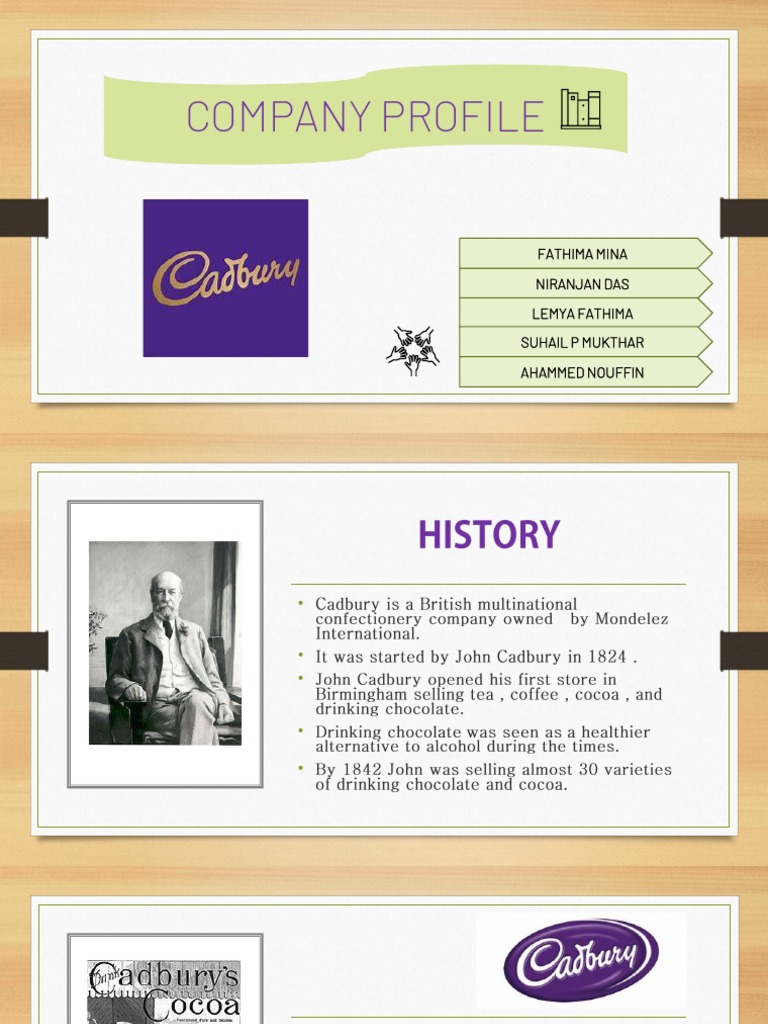 COMPANY PROFILE

Cadbury

FATHIMA MINA
NIRANJAN DAS
LEMYA FATHIMA
SUHAIL P MUKTHAR
AHAMMED NOUFFIN

HISTORY

• Cadbury is a British multinational confectionery company owned by Mondelez International.
• It was started by John Cadbury in 1824 .
• John Cadbury opened his first store in Birmingham selling tea , coffee , cocoa , and drinking chocolate.
• Drinking chocolate was seen as a healthier alternative to alcohol during the times.
• By 1842 John was selling almost 30 varieties of drinking chocolate and cocoa.

Cadbury's Cocoa

Cadbury